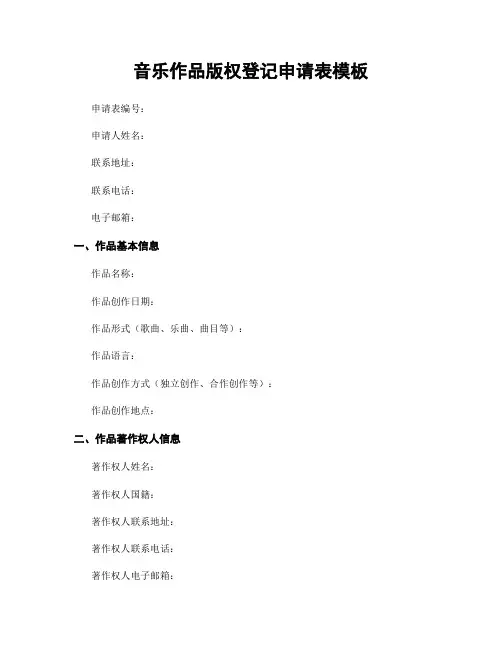 音乐作品版权登记申请表模板

申请表编号：

申请人姓名：

联系地址：

联系电话：

电子邮箱：

一、作品基本信息

作品名称：

作品创作日期：

作品形式（歌曲、乐曲、曲目等）：

作品语言：

作品创作方式（独立创作、合作创作等）：

作品创作地点：

二、作品著作权人信息

著作权人姓名：

著作权人国籍：

著作权人联系地址：

著作权人联系电话：

著作权人电子邮箱：